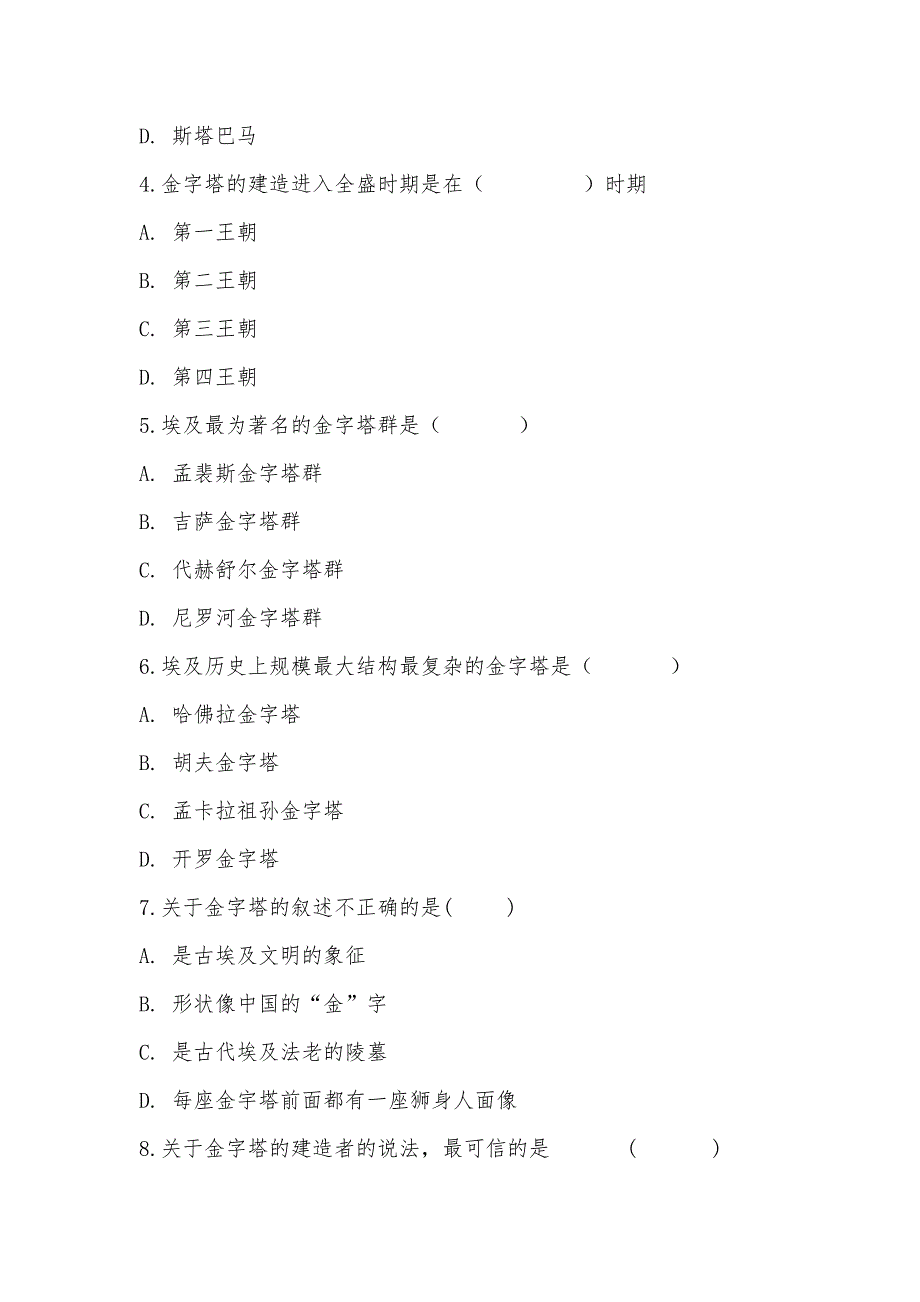 D. 斯塔巴马

4.金字塔的建造进入全盛时期是在（　　　　）时期

A. 第一王朝

B. 第二王朝

C. 第三王朝

D. 第四王朝

5.埃及最为著名的金字塔群是（　　　）

A. 孟裴斯金字塔群

B. 吉萨金字塔群

C. 代赫舒尔金字塔群

D. 尼罗河金字塔群

6.埃及历史上规模最大结构最复杂的金字塔是（　　　）

A. 哈佛拉金字塔

B. 胡夫金字塔

C. 孟卡拉祖孙金字塔

D. 开罗金字塔

7.关于金字塔的叙述不正确的是(　　)

A. 是古埃及文明的象征

B. 形状像中国的“金”字

C. 是古代埃及法老的陵墓

D. 每座金字塔前面都有一座狮身人面像

8.关于金字塔的建造者的说法，最可信的是　　　（　　　）